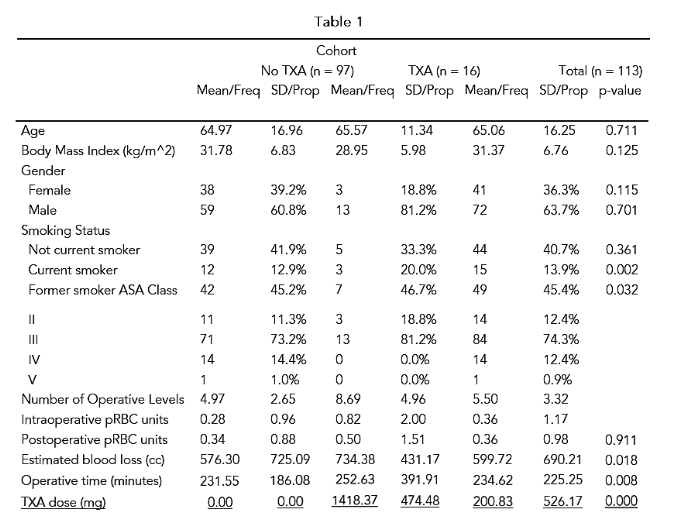 Table 1

| | Cohort | | | | | | |
|---|---|---|---|---|---|---|---|
| | No TXA (n = 97) | | TXA (n = 16) | | Total (n = 113) | | |
| | Mean/Freq | SD/Prop | Mean/Freq | SD/Prop | Mean/Freq | SD/Prop | p-value |
| Age | 64.97 | 16.96 | 65.57 | 11.34 | 65.06 | 16.25 | 0.711 |
| Body Mass Index (kg/m^2) | 31.78 | 6.83 | 28.95 | 5.98 | 31.37 | 6.76 | 0.125 |
| Gender | | | | | | | |
| Female | 38 | 39.2% | 3 | 18.8% | 41 | 36.3% | 0.115 |
| Male | 59 | 60.8% | 13 | 81.2% | 72 | 63.7% | 0.701 |
| Smoking Status | | | | | | | |
| Not current smoker | 39 | 41.9% | 5 | 33.3% | 44 | 40.7% | 0.361 |
| Current smoker | 12 | 12.9% | 3 | 20.0% | 15 | 13.9% | 0.002 |
| Former smoker ASA Class | 42 | 45.2% | 7 | 46.7% | 49 | 45.4% | 0.032 |
| II | 11 | 11.3% | 3 | 18.8% | 14 | 12.4% | |
| III | 71 | 73.2% | 13 | 81.2% | 84 | 74.3% | |
| IV | 14 | 14.4% | 0 | 0.0% | 14 | 12.4% | |
| V | 1 | 1.0% | 0 | 0.0% | 1 | 0.9% | |
| Number of Operative Levels | 4.97 | 2.65 | 8.69 | 4.96 | 5.50 | 3.32 | |
| Intraoperative pRBC units | 0.28 | 0.96 | 0.82 | 2.00 | 0.36 | 1.17 | |
| Postoperative pRBC units | 0.34 | 0.88 | 0.50 | 1.51 | 0.36 | 0.98 | 0.911 |
| Estimated blood loss (cc) | 576.30 | 725.09 | 734.38 | 431.17 | 599.72 | 690.21 | 0.018 |
| Operative time (minutes) | 231.55 | 186.08 | 252.63 | 391.91 | 234.62 | 225.25 | 0.008 |
| TXA dose (mg) | 0.00 | 0.00 | 1418.37 | 474.48 | 200.83 | 526.17 | 0.000 |